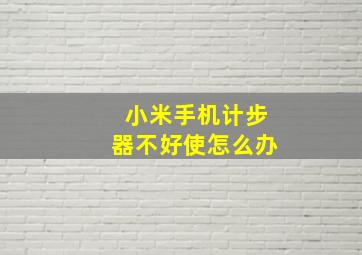 小米手机计步器不好使怎么办